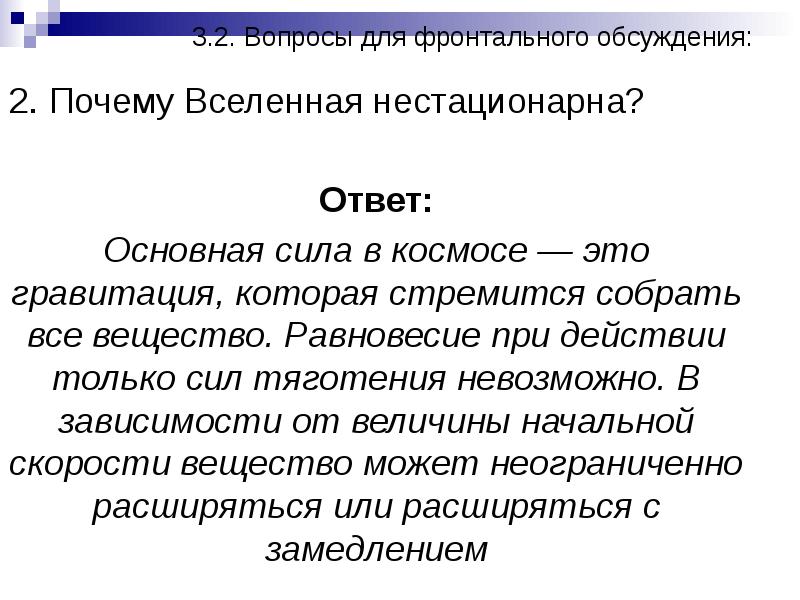 3.2. Вопросы для фронтального обсуждения:

2. Почему Вселенная нестационарна?

Ответ:

Основная сила в космосе — это гравитация, которая стремится собрать все вещество. Равновесие при действии только сил тяготения невозможно. В зависимости от величины начальной скорости вещество может неограниченно расширяться или расширяться с замедлением